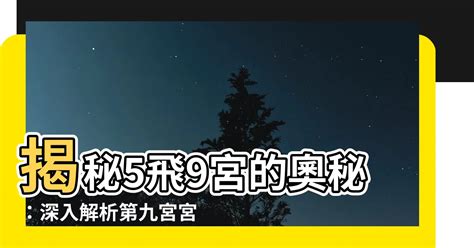 揭秘5飛9宮的奧秘
：深入解析第九宮宮